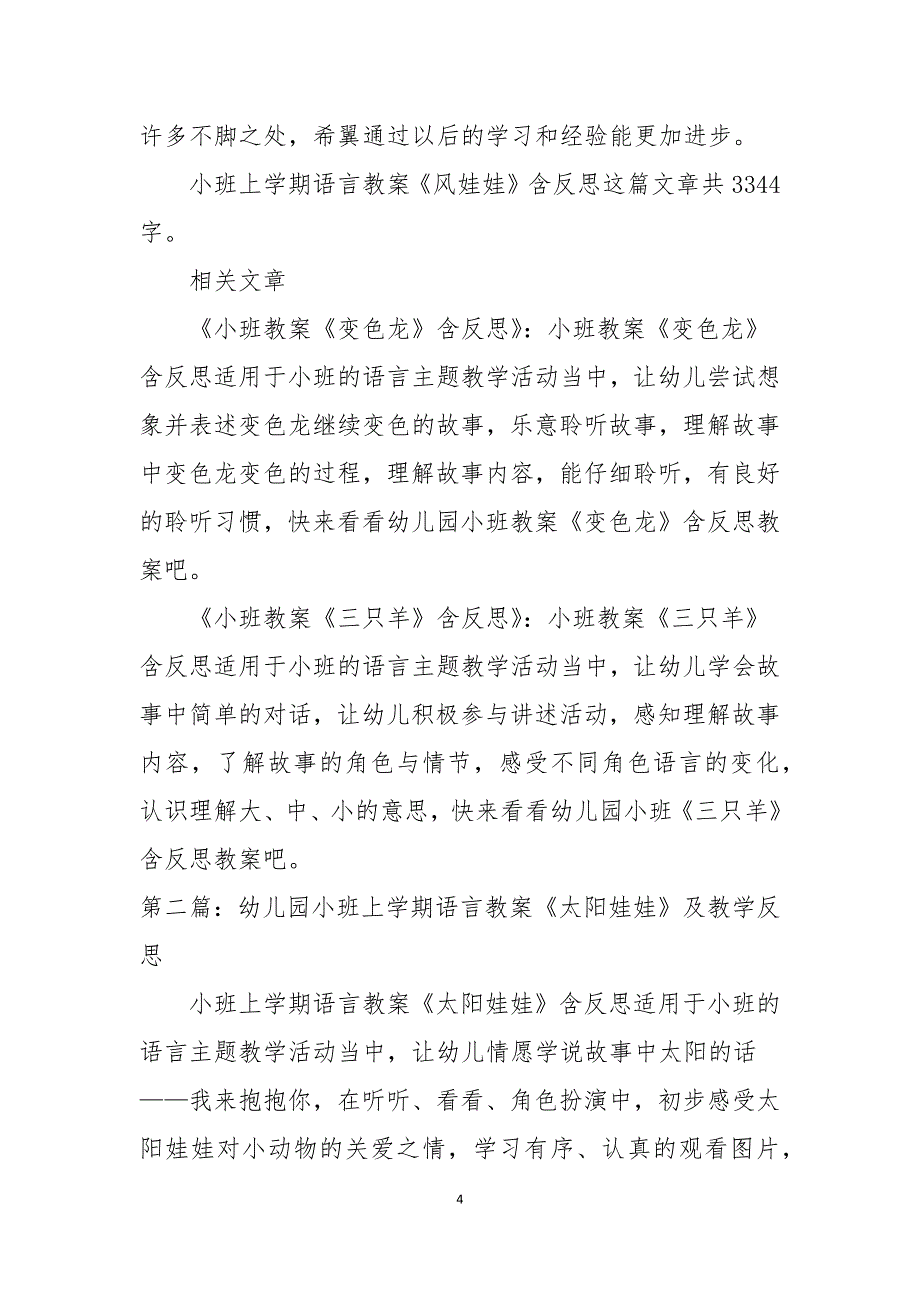 许多不脚之处，希翼通过以后的学习和经验能更加进步。

小班上学期语言教案《风娃娃》含反思这篇文章共 3344 字。

相关文章

《小班教案《变色龙》含反思》：小班教案《变色龙》含反思适用于小班的语言主题教学活动当中，让幼儿尝试想象并表述变色龙继续变色的故事，乐意聆听故事，理解故事中变色龙变色的过程，理解故事内容，能仔细聆听，有良好的聆听习惯，快来看看幼儿园小班教案《变色龙》含反思教案吧。

《小班教案《三只羊》含反思》：小班教案《三只羊》含反思适用于小班的语言主题教学活动当中，让幼儿学会故事中简单的对话，让幼儿积极参与讲述活动，感知理解故事内容，了解故事的角色与情节，感受不同角色语言的变化，认识理解大、中、小的意思，快来看看幼儿园小班《三只羊》含反思教案吧。

第二篇：幼儿园小班上学期语言教案《太阳娃娃》及教学反思

小班上学期语言教案《太阳娃娃》含反思适用于小班的语言主题教学活动当中，让幼儿情愿学说故事中太阳的话——我来抱抱你，在听听、看看、角色扮演中，初步感受太阳娃娃对小动物的关爱之情，学习有序、认真的观看图片，

4